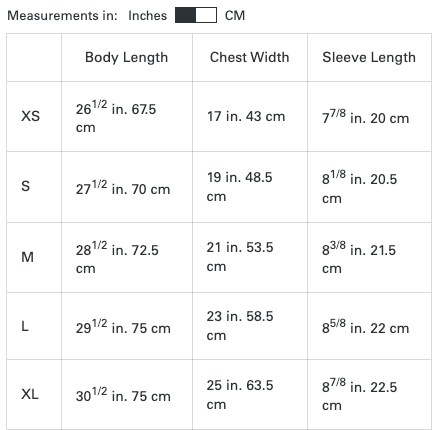 Measurements in: Inches CM

| | Body Length | Chest Width | Sleeve Length |
|---|---|---|---|
| XS | $26^{1/2}$ in. 67.5 cm | 17 in. 43 cm | $7^{7/8}$ in. 20 cm |
| S | $27^{1/2}$ in. 70 cm | 19 in. 48.5 cm | $8^{1/8}$ in. 20.5 cm |
| M | $28^{1/2}$ in. 72.5 cm | 21 in. 53.5 cm | $8^{3/8}$ in. 21.5 cm |
| L | $29^{1/2}$ in. 75 cm | 23 in. 58.5 cm | $8^{5/8}$ in. 22 cm |
| XL | $30^{1/2}$ in. 75 cm | 25 in. 63.5 cm | $8^{7/8}$ in. 22.5 cm |